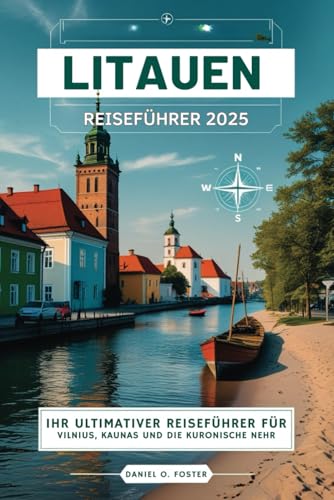 LITAUEN
REISEFÜHRER 2025

N
W
E
S

IHR ULTIMATIVER REISEFÜHRER FÜR
VILNIUS, KAUNAS UND DIE KURONISCHE NEHR

DANIEL O. FOSTER